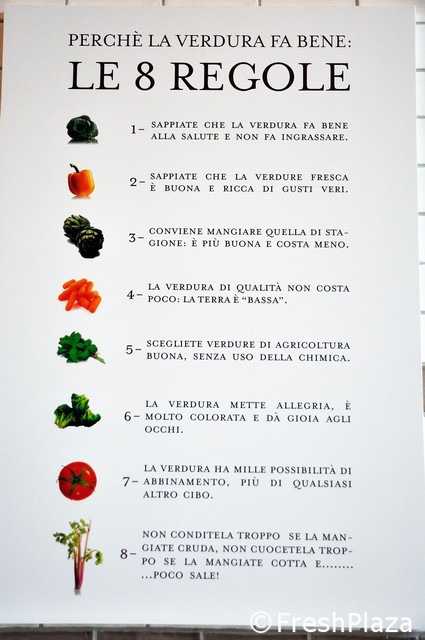 PERCHÈ LA VERDURA FA BENE:
LE 8 REGOLE

1- SAPPIATE CHE LA VERDURA FA BENE ALLA SALUTE E NON FA INGRASSARE.

2- SAPPIATE CHE LA VERDURE FRESCA È BUONA E RICCA DI GUSTI VERI.

3- CONVIENE MANGIARE QUELLA DI STAGIONE: È PIÙ BUONA E COSTA MENO.

4- LA VERDURA DI QUALITÀ NON COSTA POCO: LA TERRA È "BASSA".

5- SCEGLIETE VERDURE DI AGRICOLTURA BUONA, SENZA USO DELLA CHIMICA.

6- LA VERDURA METTE ALLEGRIA, È MOLTO COLORATA E DÀ GIOIA AGLI OCCHI.

7- LA VERDURA HA MILLE POSSIBILITÀ DI ABBINAMENTO, PIÙ DI QUALSIASI ALTRO CIBO.

8- NON CONDITELA TROPPO SE LA MANGIATE CRUDA, NON CUOCETELA TROPPO SE LA MANGIATE COTTA E........ ...POCO SALE!

© FreshPlaza